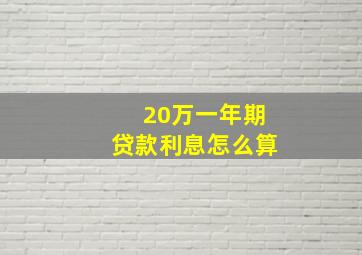 20万一年期
贷款利息怎么算